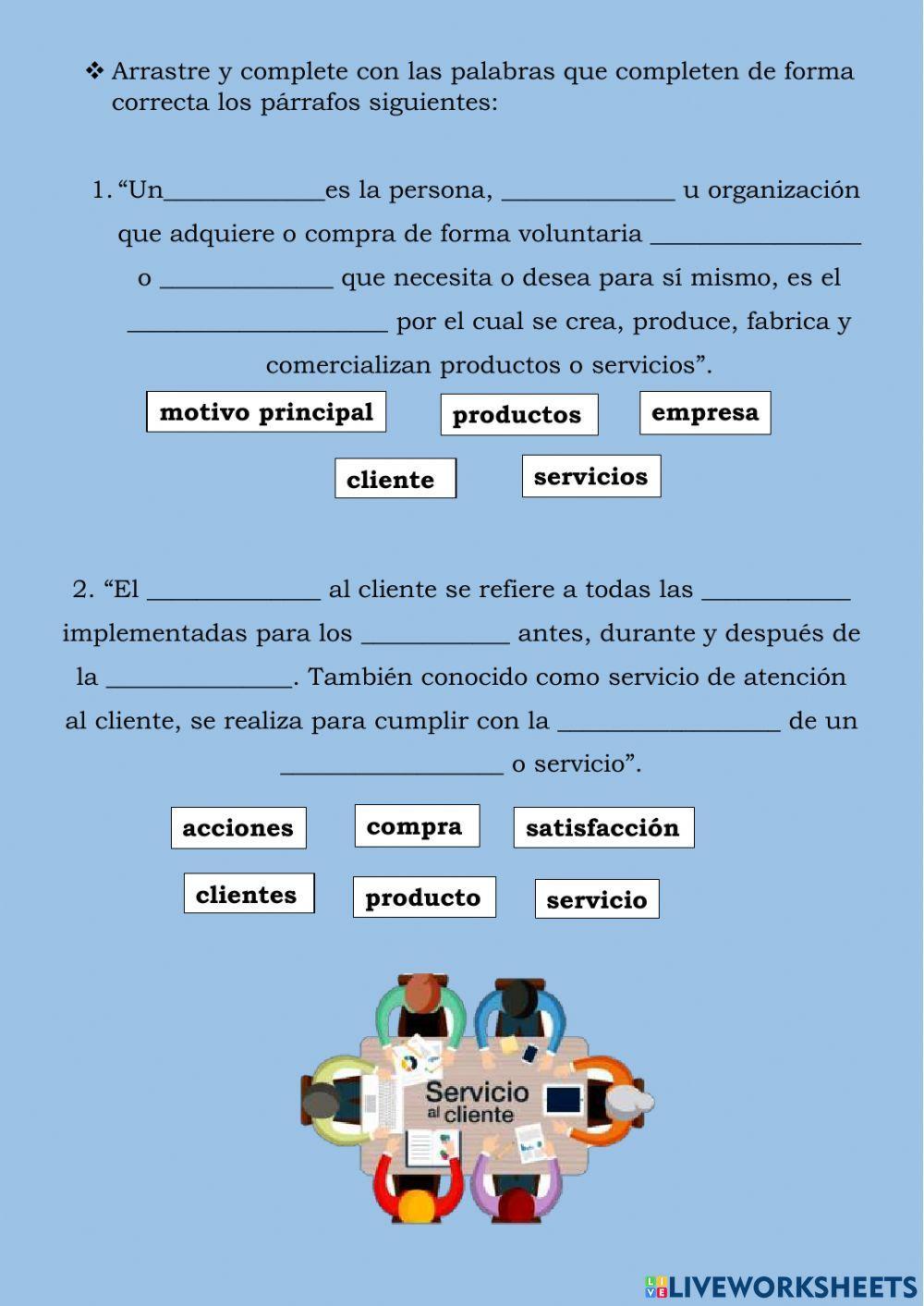 ❖ Arrastre y complete con las palabras que completen de forma correcta los párrafos siguientes:

1. “Un_____________es la persona, ______________ u organización que adquiere o compra de forma voluntaria _________________ o ______________ que necesita o desea para sí mismo, es el _____________________ por el cual se crea, produce, fabrica y comercializan productos o servicios”.

motivo principal

productos

empresa

cliente

servicios

2. “El ______________ al cliente se refiere a todas las ____________ implementadas para los ____________ antes, durante y después de la _______________. También conocido como servicio de atención al cliente, se realiza para cumplir con la __________________ de un __________________ o servicio”.

acciones

compra

satisfacción

clientes

producto

servicio

Servicio al cliente

LIVEWORKSHEETS